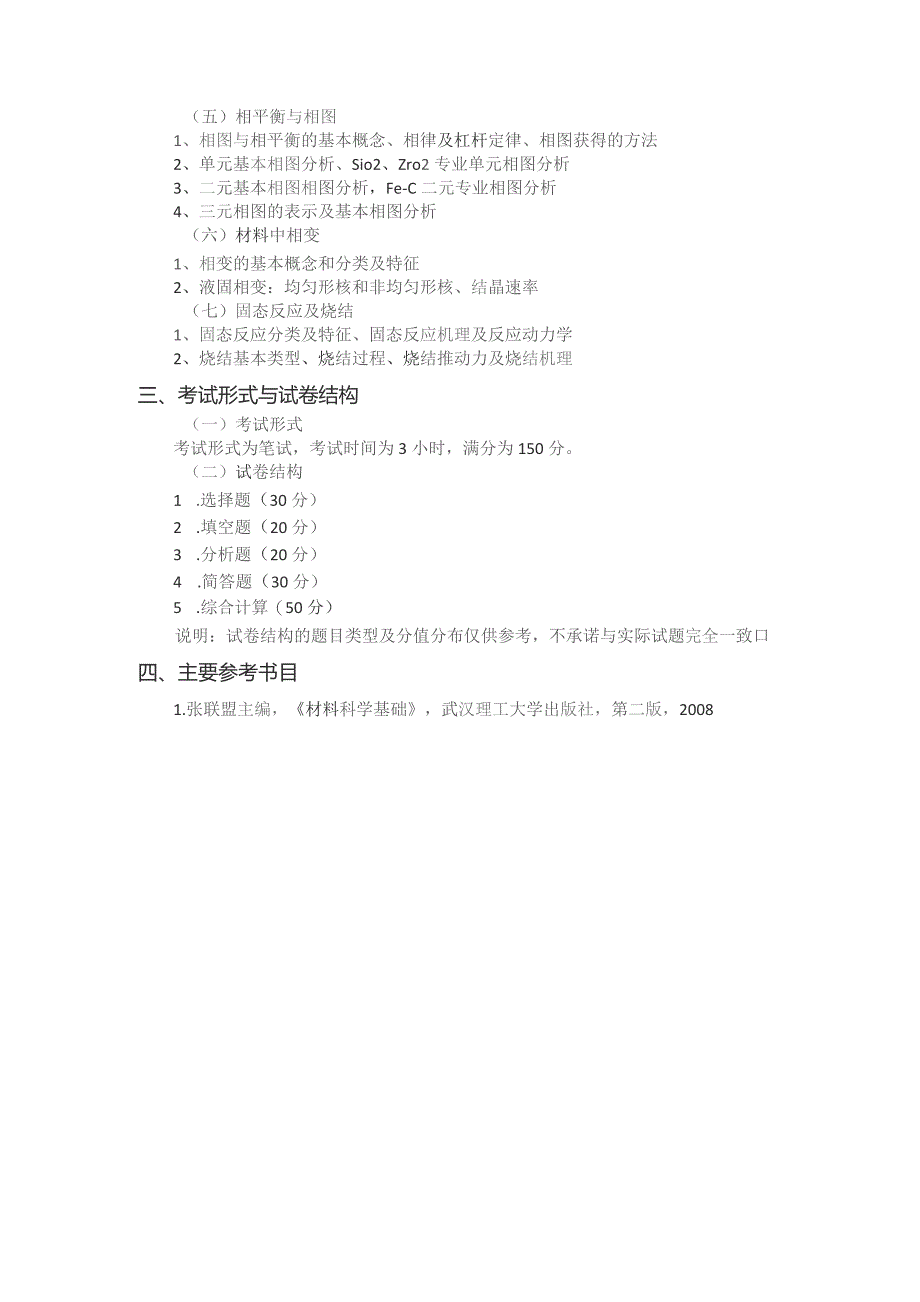 （五）相平衡与相图

1、相图与相平衡的基本概念、相律及杠杆定律、相图获得的方法

2、单元基本相图分析、Sio2、Zro2 专业单元相图分析

3、二元基本相图相图分析，Fe-C 二元专业相图分析

4、三元相图的表示及基本相图分析

（六）材料中相变

1、相变的基本概念和分类及特征

2、液固相变：均匀形核和非均匀形核、结晶速率

（七）固态反应及烧结

1、固态反应分类及特征、固态反应机理及反应动力学

2、烧结基本类型、烧结过程、烧结推动力及烧结机理

三、考试形式与试卷结构

（一）考试形式

考试形式为笔试，考试时间为 3 小时，满分为 150 分。

（二）试卷结构

1 .选择题（30 分）

2 .填空题（20 分）

3 .分析题（20 分）

4 .简答题（30 分）

5 .综合计算（50 分）

说明：试卷结构的题目类型及分值分布仅供参考，不承诺与实际试题完全一致口

四、主要参考书目

1.张联盟主编，《材料科学基础》，武汉理工大学出版社，第二版，2008